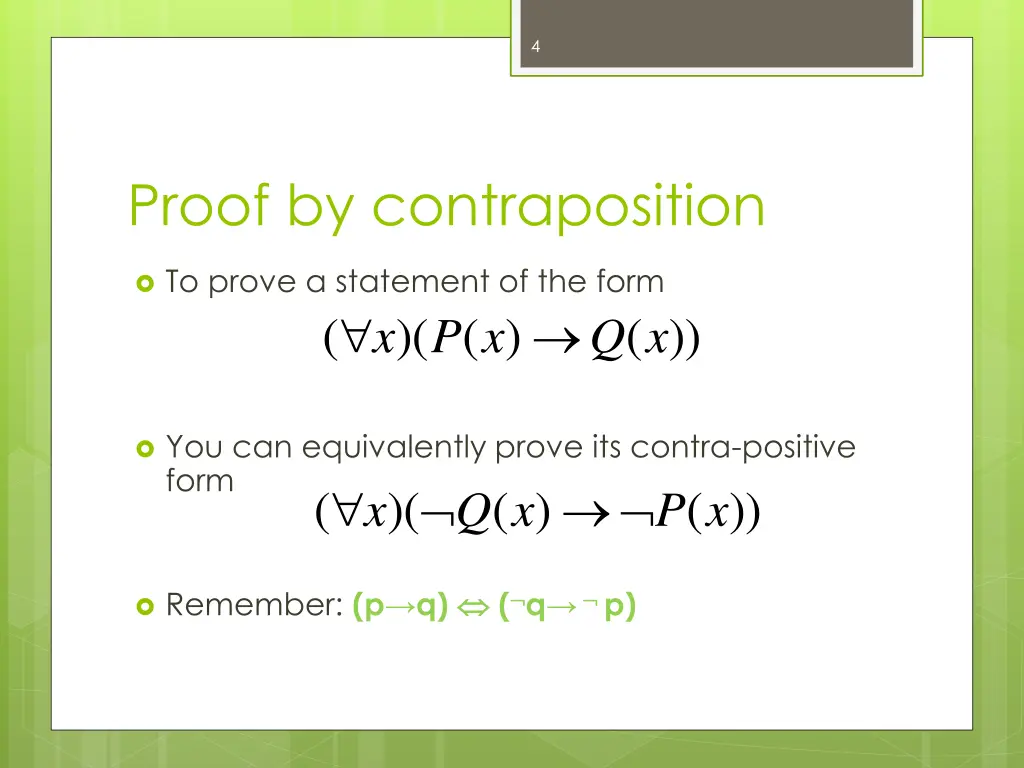 4

Proof by contraposition

To prove a statement of the form

$(\forall x)(P(x) \rightarrow Q(x))$

You can equivalently prove its contra-positive form

$(\forall x)(\neg Q(x) \rightarrow \neg P(x))$

Remember: $(p \rightarrow q) \Leftrightarrow (\neg q \rightarrow \neg p)$